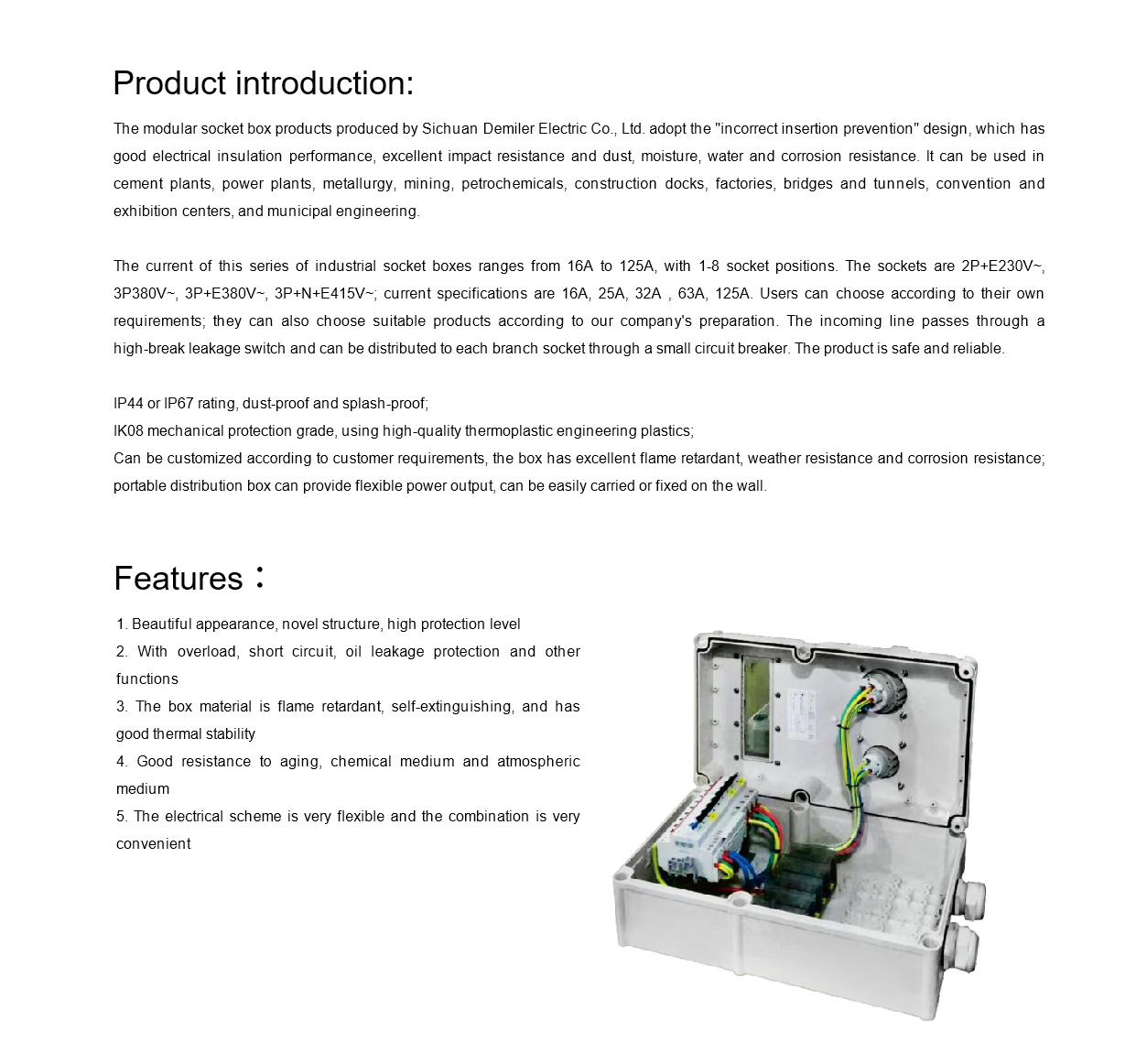 Product introduction:

The modular socket box products produced by Sichuan Demiler Electric Co., Ltd. adopt the "incorrect insertion prevention" design, which has good electrical insulation performance, excellent impact resistance and dust, moisture, water and corrosion resistance. It can be used in cement plants, power plants, metallurgy, mining, petrochemicals, construction docks, factories, bridges and tunnels, convention and exhibition centers, and municipal engineering.

The current of this series of industrial socket boxes ranges from 16A to 125A, with 1-8 socket positions. The sockets are 2P+E230V~, 3P380V~, 3P+E380V~, 3P+N+E415V~; current specifications are 16A, 25A, 32A , 63A, 125A. Users can choose according to their own requirements; they can also choose suitable products according to our company's preparation. The incoming line passes through a high-break leakage switch and can be distributed to each branch socket through a small circuit breaker. The product is safe and reliable.

IP44 or IP67 rating, dust-proof and splash-proof;
IK08 mechanical protection grade, using high-quality thermoplastic engineering plastics;
Can be customized according to customer requirements, the box has excellent flame retardant, weather resistance and corrosion resistance; portable distribution box can provide flexible power output, can be easily carried or fixed on the wall.

Features：

1. Beautiful appearance, novel structure, high protection level
2. With overload, short circuit, oil leakage protection and other functions
3. The box material is flame retardant, self-extinguishing, and has good thermal stability
4. Good resistance to aging, chemical medium and atmospheric medium
5. The electrical scheme is very flexible and the combination is very convenient